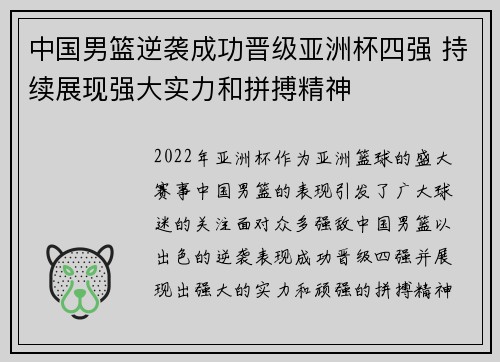 中国男篮逆袭成功晋级亚洲杯四强 持续展现强大实力和拼搏精神

2022年亚洲杯作为亚洲篮球的盛大赛事中国男篮的表现引发了广大球迷的关注面对众多强敌中国男篮以出色的逆袭表现成功晋级四强并展现出强大的实力和顽强的拼搏精神